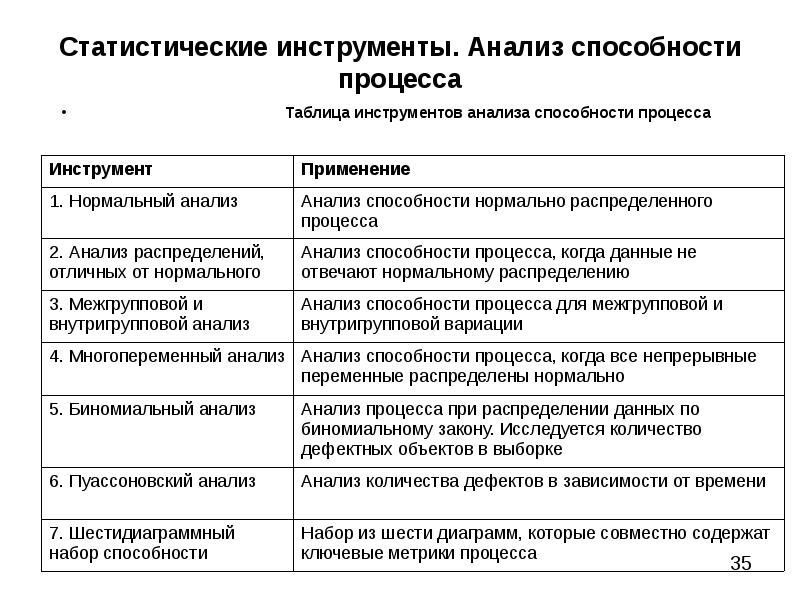 Статистические инструменты. Анализ способности процесса

• Таблица инструментов анализа способности процесса

| Инструмент | Применение |
|---|---|
| 1. Нормальный анализ | Анализ способности нормально распределенного процесса |
| 2. Анализ распределений, отличных от нормального | Анализ способности процесса, когда данные не отвечают нормальному распределению |
| 3. Межгрупповой и внутригрупповой анализ | Анализ способности процесса для межгрупповой и внутригрупповой вариации |
| 4. Многопеременный анализ | Анализ способности процесса, когда все непрерывные переменные распределены нормально |
| 5. Биномиальный анализ | Анализ процесса при распределении данных по биномиальному закону. Исследуется количество дефектных объектов в выборке |
| 6. Пуассоновский анализ | Анализ количества дефектов в зависимости от времени |
| 7. Шестидиаграммный набор способности | Набор из шести диаграмм, которые совместно содержат ключевые метрики процесса |

35